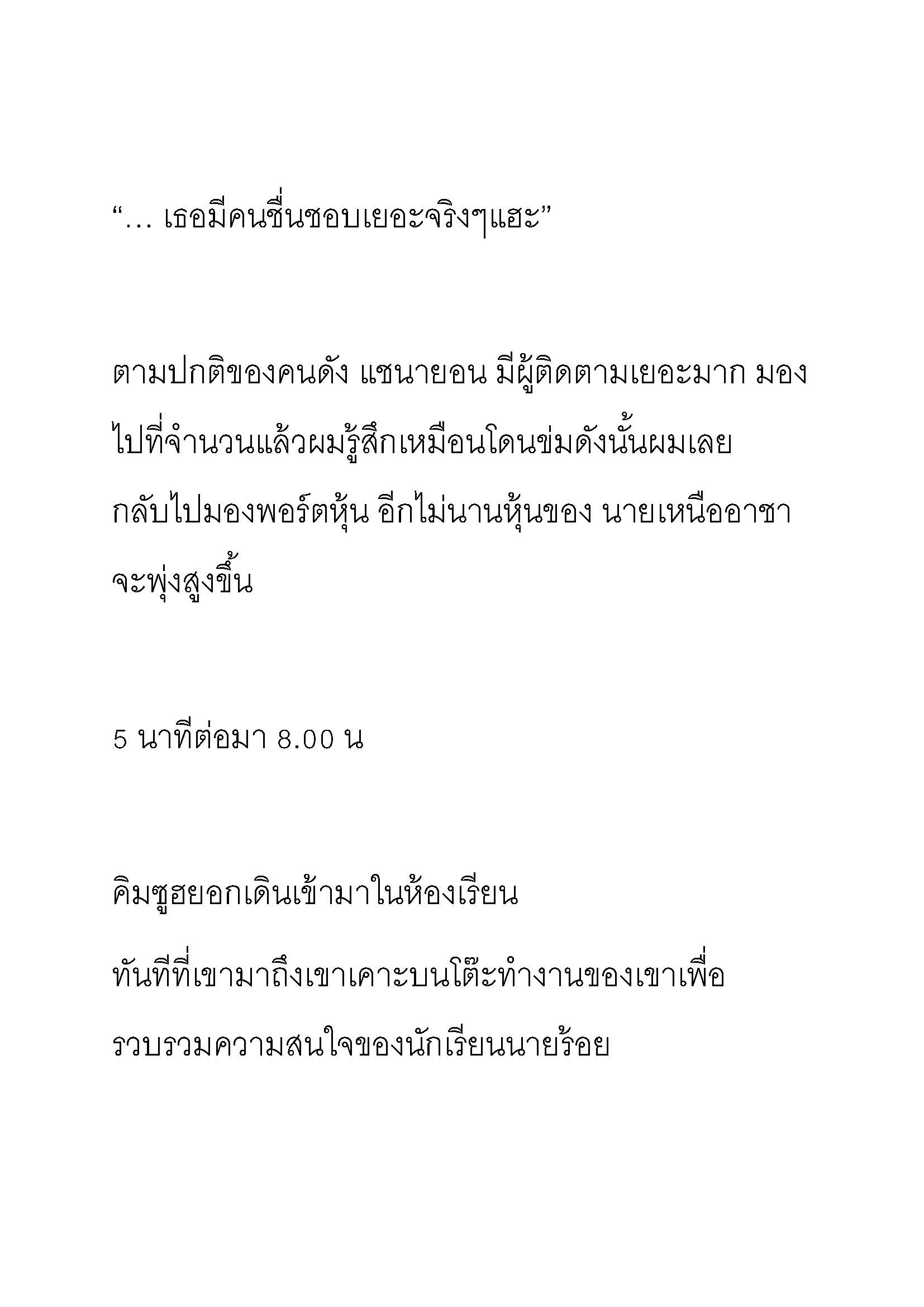 “… เธอมีคนชื่นชอบเยอะจริงๆแฮะ”

ตามปกติของคนดัง แชนายอน มีผู้ติดตามเยอะมาก มองไปที่จำนวนแล้วผมรู้สึกเหมือนโดนข่มดังนั้นผมเลยกลับไปมองพอร์ตหุ้น อีกไม่นานหุ้นของ นายเหนืออาชาจะพุ่งสูงขึ้น

5 นาทีต่อมา 8.00 น

คิมซูฮยอกเดินเข้ามาในห้องเรียน

ทันทีที่เขามาถึงเขาเคาะบนโต๊ะทำงานของเขาเพื่อรวบรวมความสนใจของนักเรียนนายร้อย